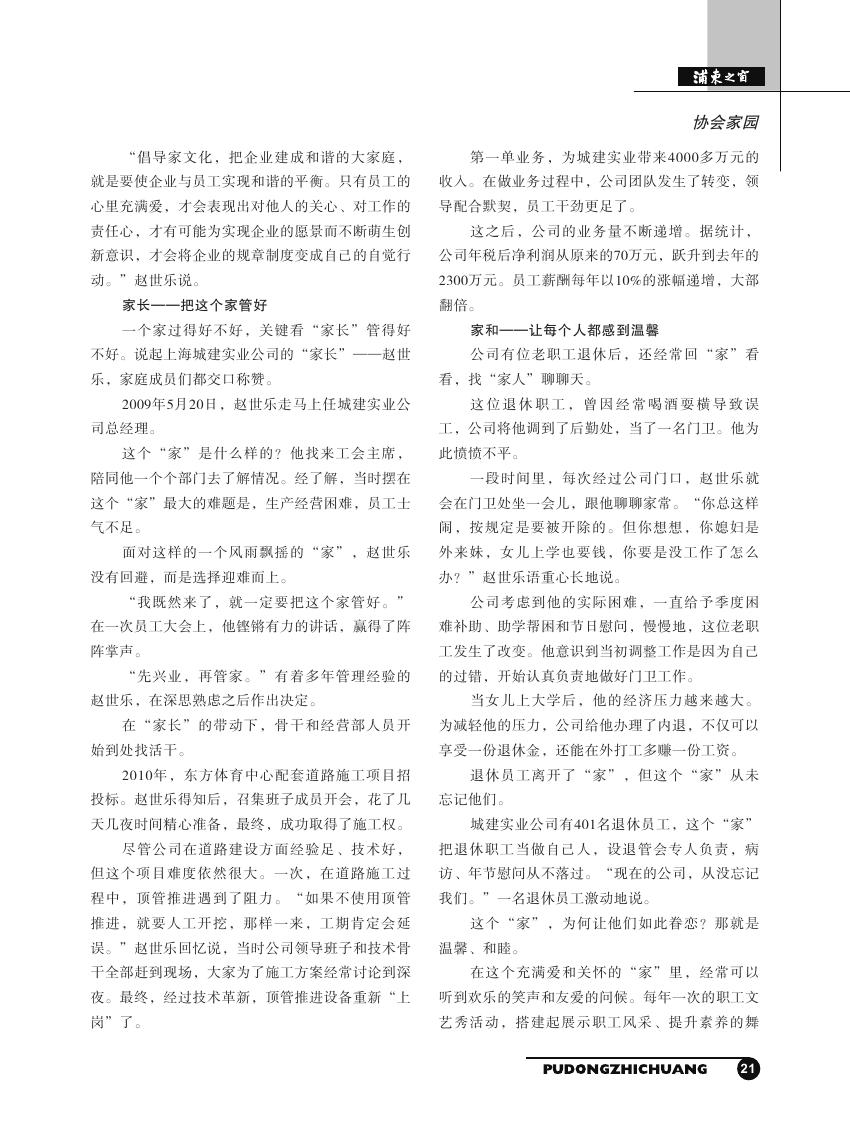 浦东之窗

协会家园

“倡导家文化，把企业建成和谐的大家庭，就是要使企业与员工实现和谐的平衡。只有员工的心里充满爱，才会表现出对他人的关心、对工作的责任心，才有可能为实现企业的愿景而不断萌生创新意识，才会将企业的规章制度变成自己的自觉行动。”赵世乐说。

家长——把这个家管好

一个家过得好不好，关键看“家长”管得好不好。说起上海城建实业公司的“家长”——赵世乐，家庭成员们都交口称赞。

2009年5月20日，赵世乐走马上任城建实业公司总经理。

这个“家”是什么样的？他找来工会主席，陪同他一个个部门去了解情况。经了解，当时摆在这个“家”最大的难题是，生产经营困难，员工士气不足。

面对这样的一个风雨飘摇的“家”，赵世乐没有回避，而是选择迎难而上。

“我既然来了，就一定要把这个家管好。”在一次员工大会上，他铿锵有力的讲话，赢得了阵阵掌声。

“先兴业，再管家。”有着多年管理经验的赵世乐，在深思熟虑之后作出决定。

在“家长”的带动下，骨干和经营部人员开始到处找活干。

2010年，东方体育中心配套道路施工项目招投标。赵世乐得知后，召集班子成员开会，花了几天几夜时间精心准备，最终，成功取得了施工权。

尽管公司在道路建设方面经验足、技术好，但这个项目难度依然很大。一次，在道路施工过程中，顶管推进遇到了阻力。“如果不使用顶管推进，就要人工开挖，那样一来，工期肯定会延误。”赵世乐回忆说，当时公司领导班子和技术骨干全部赶到现场，大家为了施工方案经常讨论到深夜。最终，经过技术革新，顶管推进设备重新“上岗”了。

第一单业务，为城建实业带来4000多万元的收入。在做业务过程中，公司团队发生了转变，领导配合默契，员工干劲更足了。

这之后，公司的业务量不断递增。据统计，公司年税后净利润从原来的70万元，跃升到去年的2300万元。员工薪酬每年以10%的涨幅递增，大部翻倍。

家和——让每个人都感到温馨

公司有位老职工退休后，还经常回“家”看看，找“家人”聊聊天。

这位退休职工，曾因经常喝酒耍横导致误工，公司将他调到了后勤处，当了一名门卫。他为此愤愤不平。

一段时间里，每次经过公司门口，赵世乐就会在门卫处坐一会儿，跟他聊聊家常。“你总这样闹，按规定是要被开除的。但你想想，你媳妇是外来妹，女儿上学也要钱，你要是没工作了怎么办？”赵世乐语重心长地说。

公司考虑到他的实际困难，一直给予季度困难补助、助学帮困和节日慰问，慢慢地，这位老职工发生了改变。他意识到当初调整工作是因为自己的过错，开始认真负责地做好门卫工作。

当女儿上大学后，他的经济压力越来越大。为减轻他的压力，公司给他办理了内退，不仅可以享受一份退休金，还能在外打工多赚一份工资。

退休员工离开了“家”，但这个“家”从未忘记他们。

城建实业公司有401名退休员工，这个“家”把退休职工当做自己人，设退管会专人负责，病访、年节慰问从不落过。“现在的公司，从没忘记我们。”一名退休员工激动地说。

这个“家”，为何让他们如此眷恋？那就是温馨、和睦。

在这个充满爱和关怀的“家”里，经常可以听到欢乐的笑声和友爱的问候。每年一次的职工文艺秀活动，搭建起展示职工风采、提升素养的舞

PUDONGZHICHUANG 21